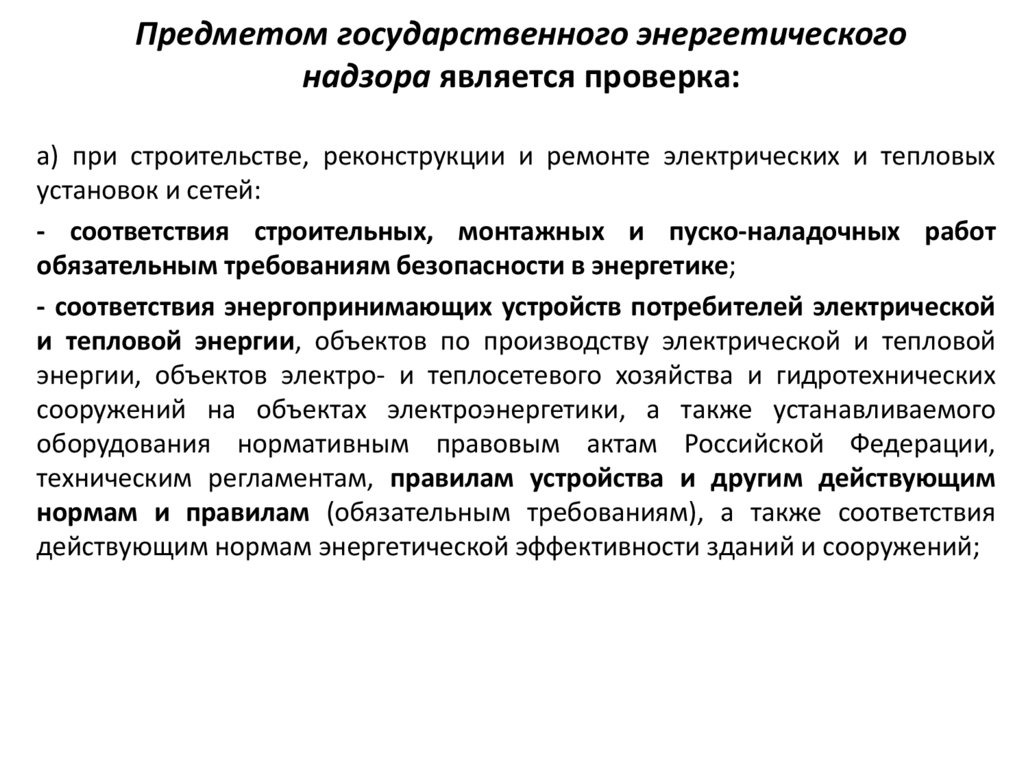 Предметом государственного энергетического надзора является проверка:

а) при строительстве, реконструкции и ремонте электрических и тепловых установок и сетей:

- соответствия строительных, монтажных и пуско-наладочных работ обязательным требованиям безопасности в энергетике;

- соответствия энергопринимающих устройств потребителей электрической и тепловой энергии, объектов по производству электрической и тепловой энергии, объектов электро- и теплосетевого хозяйства и гидротехнических сооружений на объектах электроэнергетики, а также устанавливаемого оборудования нормативным правовым актам Российской Федерации, техническим регламентам, правилам устройства и другим действующим нормам и правилам (обязательным требованиям), а также соответствия действующим нормам энергетической эффективности зданий и сооружений;